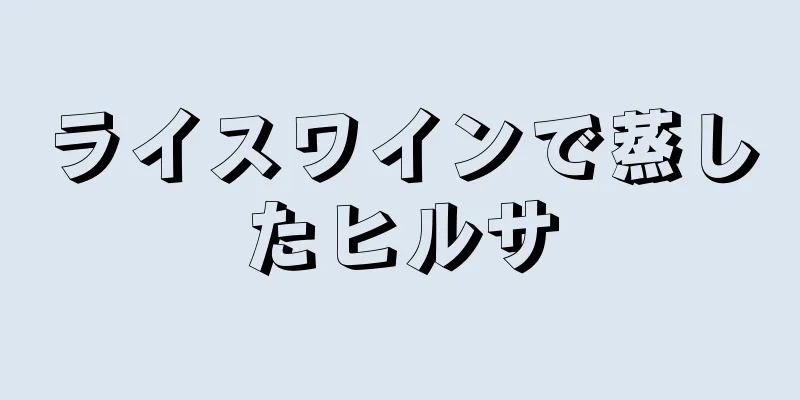 ライスワインで蒸したヒルサ